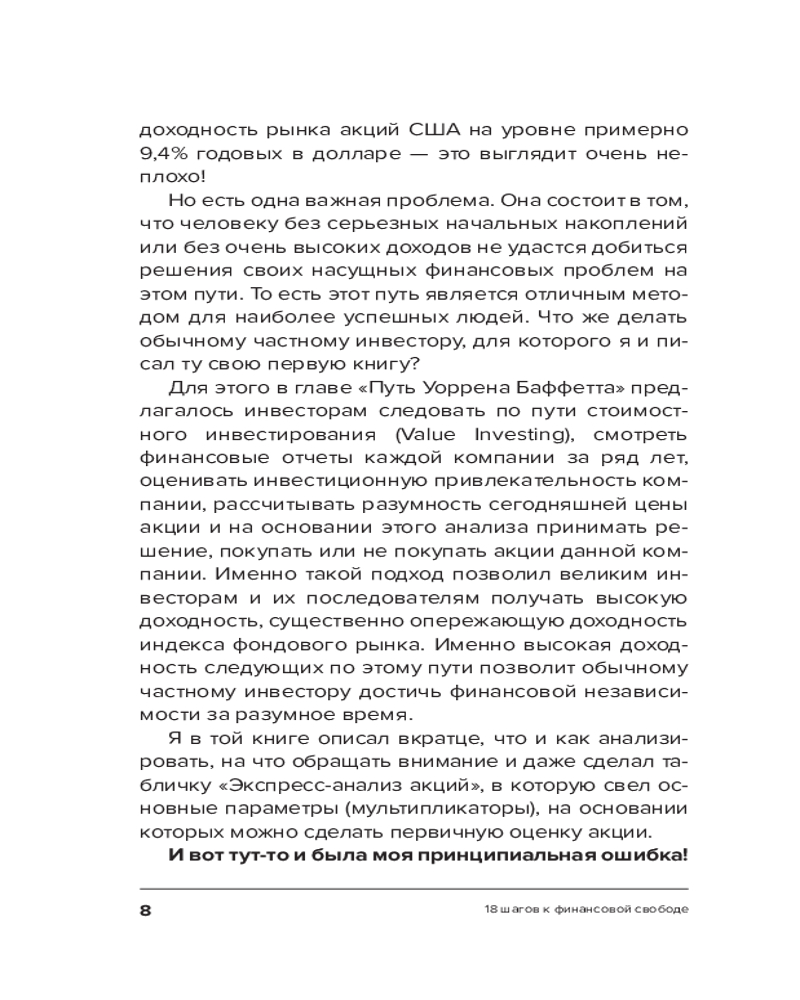 доходность рынка акций США на уровне примерно 9,4% годовых в долларе — это выглядит очень неплохо!

Но есть одна важная проблема. Она состоит в том, что человеку без серьезных начальных накоплений или без очень высоких доходов не удастся добиться решения своих насущных финансовых проблем на этом пути. То есть этот путь является отличным методом для наиболее успешных людей. Что же делать обычному частному инвестору, для которого я и писал ту свою первую книгу?

Для этого в главе «Путь Уоррена Баффетта» предлагалось инвесторам следовать по пути стоимостного инвестирования (Value Investing), смотреть финансовые отчеты каждой компании за ряд лет, оценивать инвестиционную привлекательность компании, рассчитывать разумность сегодняшней цены акции и на основании этого анализа принимать решение, покупать или не покупать акции данной компании. Именно такой подход позволил великим инвесторам и их последователям получать высокую доходность, существенно опережающую доходность индекса фондового рынка. Именно высокая доходность следующих по этому пути позволит обычному частному инвестору достичь финансовой независимости за разумное время.

Я в той книге описал вкратце, что и как анализировать, на что обращать внимание и даже сделал табличку «Экспресс-анализ акций», в которую свел основные параметры (мультипликаторы), на основании которых можно сделать первичную оценку акции.

И вот тут-то и была моя принципиальная ошибка!

8

18 шагов к финансовой свободе